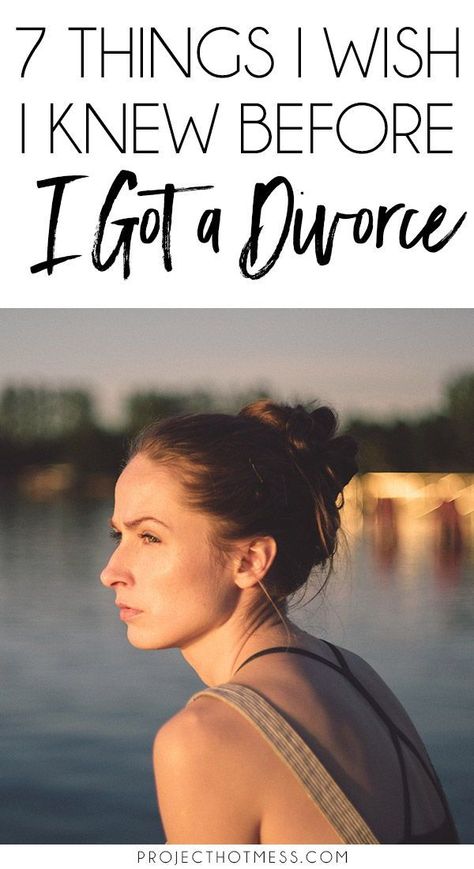 7 THINGS I WISH I KNEW BEFORE

I Got a Divorce

PROJECTHOTMESS.COM